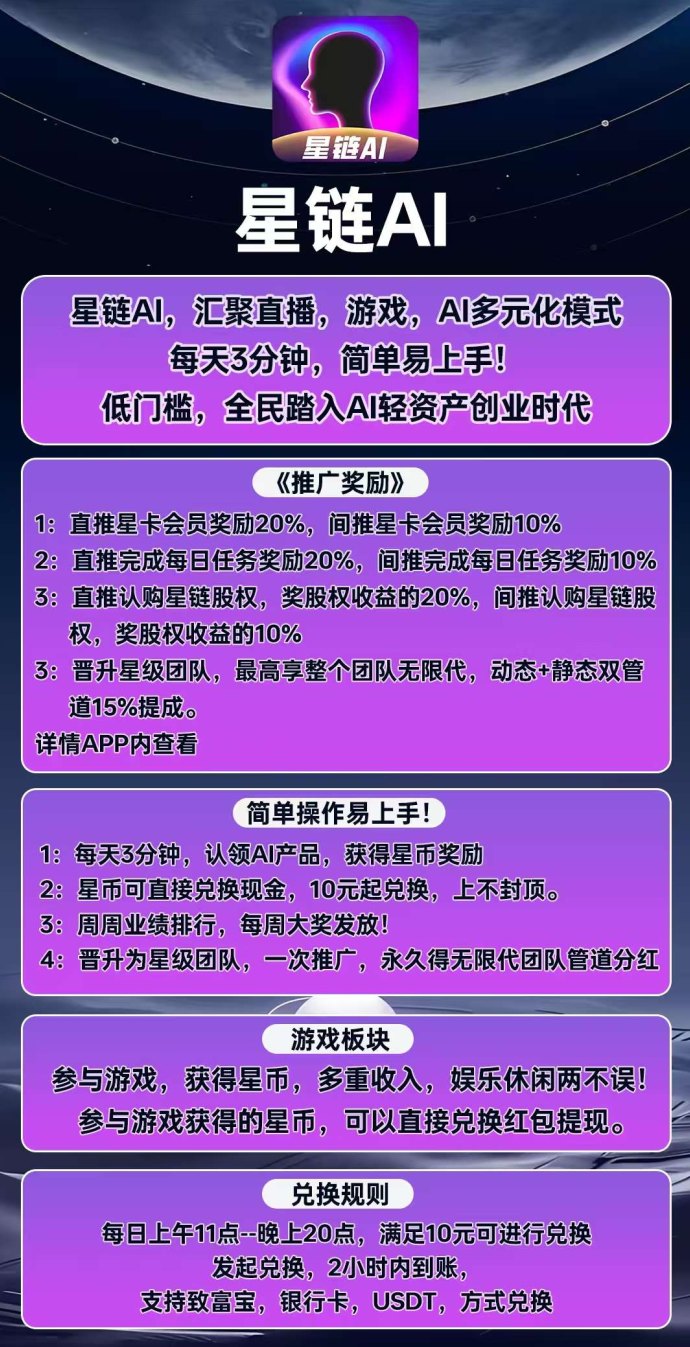 星链AI

星链AI

星链AI，汇聚直播，游戏，AI多元化模式
每天3分钟，简单易上手！
低门槛，全民踏入AI轻资产创业时代

《推广奖励》

1：直推星卡会员奖励20%，间推星卡会员奖励10%
2：直推完成每日任务奖励20%，间推完成每日任务奖励10%
3：直推认购星链股权，奖股权收益的20%，间推认购星链股权，奖股权收益的10%
3：晋升星级团队，最高享整个团队无限代，动态+静态双管道15%提成。
详情APP内查看

简单操作易上手！

1：每天3分钟，认领AI产品，获得星币奖励
2：星币可直接兑换现金，10元起兑换，上不封顶。
3：周周业绩排行，每周大奖发放！
4：晋升为星级团队，一次推广，永久得无限代团队管道分红

游戏板块

参与游戏，获得星币，多重收入，娱乐休闲两不误！
参与游戏获得的星币，可以直接兑换红包提现。

兑换规则

每日上午11点--晚上20点，满足10元可进行兑换
发起兑换，2小时内到账，
支持致富宝，银行卡，USDT，方式兑换